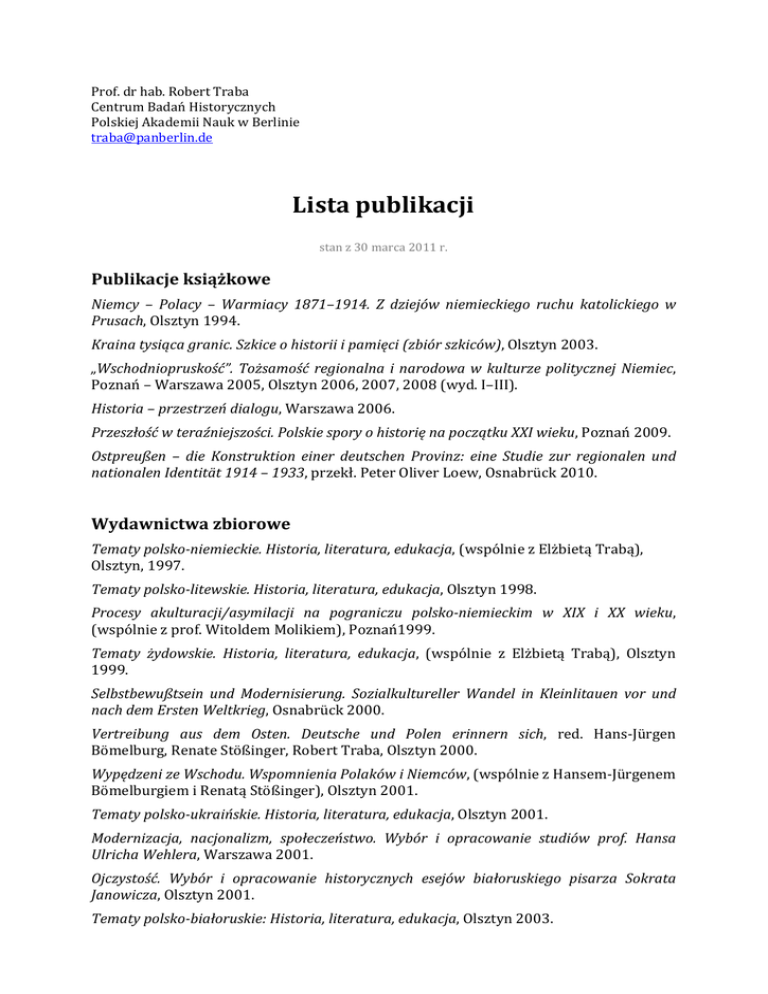 Prof. dr hab. Robert Traba
Centrum Badań Historycznych
Polskiej Akademii Nauk w Berlinie
traba@panberlin.de

Lista publikacji

stan z 30 marca 2011 r.

Publikacje książkowe

Niemcy – Polacy – Warmiacy 1871–1914. Z dziejów niemieckiego ruchu katolickiego w Prusach, Olsztyn 1994.

Kraina tysiąca granic. Szkice o historii i pamięci (zbiór szkiców), Olsztyn 2003.

„Wschodniopruskość". Tożsamość regionalna i narodowa w kulturze politycznej Niemiec, Poznań – Warszawa 2005, Olsztyn 2006, 2007, 2008 (wyd. I–III).

Historia – przestrzeń dialogu, Warszawa 2006.

Przeszłość w teraźniejszości. Polskie spory o historię na początku XXI wieku, Poznań 2009.

Ostpreußen – die Konstruktion einer deutschen Provinz: eine Studie zur regionalen und nationalen Identität 1914 – 1933, przekł. Peter Oliver Loew, Osnabrück 2010.

Wydawnictwa zbiorowe

Tematy polsko-niemieckie. Historia, literatura, edukacja, (wspólnie z Elżbietą Trabą), Olsztyn, 1997.

Tematy polsko-litewskie. Historia, literatura, edukacja, Olsztyn 1998.

Procesy akulturacji/asymilacji na pograniczu polsko-niemieckim w XIX i XX wieku, (wspólnie z prof. Witoldem Molikiem), Poznań1999.

Tematy żydowskie. Historia, literatura, edukacja, (wspólnie z Elżbietą Trabą), Olsztyn 1999.

Selbstbewußtsein und Modernisierung. Sozialkultureller Wandel in Kleinlitauen vor und nach dem Ersten Weltkrieg, Osnabrück 2000.

Vertreibung aus dem Osten. Deutsche und Polen erinnern sich, red. Hans-Jürgen Bömelburg, Renate Stößinger, Robert Traba, Olsztyn 2000.

Wypędzeni ze Wschodu. Wspomnienia Polaków i Niemców, (wspólnie z Hansem-Jürgenem Bömelburgiem i Renatą Stößinger), Olsztyn 2001.

Tematy polsko-ukraińskie. Historia, literatura, edukacja, Olsztyn 2001.

Modernizacja, nacjonalizm, społeczeństwo. Wybór i opracowanie studiów prof. Hansa Ulricha Wehlera, Warszawa 2001.

Ojczystość. Wybór i opracowanie historycznych esejów białoruskiego pisarza Sokrata Janowicza, Olsztyn 2001.

Tematy polsko-białoruskie: Historia, literatura, edukacja, Olsztyn 2003.